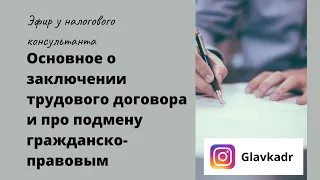 Эфир у налогового консультанта

Основное о заключении трудового договора и про подмену гражданско-правовым

Glavkadr